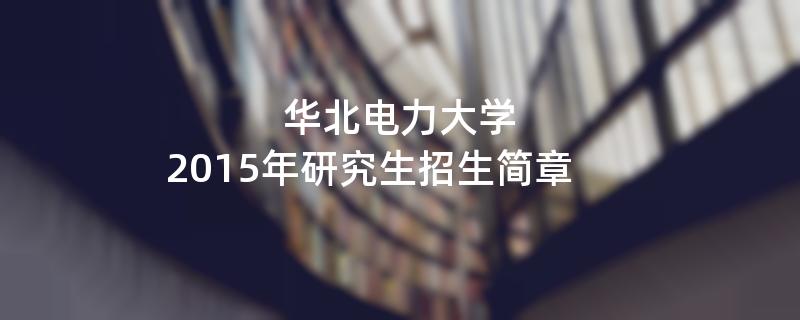 华北电力大学
2015年研究生招生简章